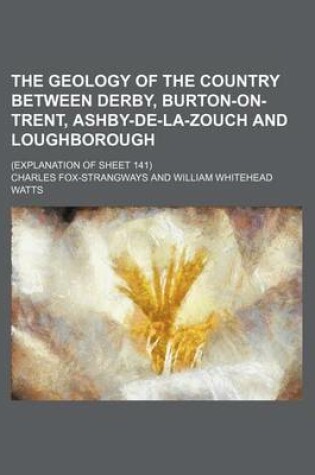 THE GEOLOGY OF THE COUNTRY BETWEEN DERBY, BURTON-ON-TRENT, ASHBY-DE-LA-ZOUCH AND LOUGHBOROUGH

(EXPLANATION OF SHEET 141)

CHARLES FOX-STRANGWAYS AND WILLIAM WHITEHEAD WATTS